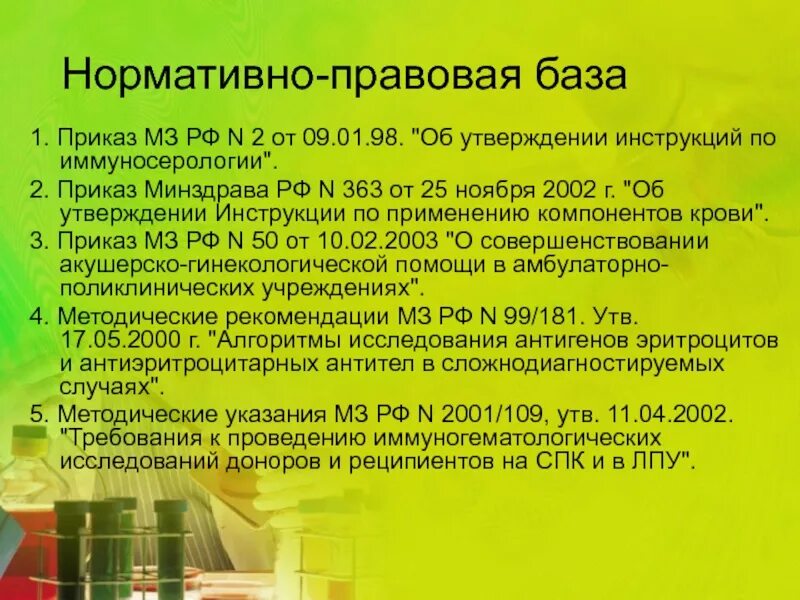 Нормативно-правовая база

1. Приказ МЗ РФ N 2 от 09.01.98. "Об утверждении инструкций по иммуносерологии".

2. Приказ Минздрава РФ N 363 от 25 ноября 2002 г. "Об утверждении Инструкции по применению компонентов крови".

3. Приказ МЗ РФ N 50 от 10.02.2003 "О совершенствовании акушерско-гинекологической помощи в амбулаторно-поликлинических учреждениях".

4. Методические рекомендации МЗ РФ N 99/181. Утв. 17.05.2000 г. "Алгоритмы исследования антигенов эритроцитов и антиэритроцитарных антител в сложнодиагностируемых случаях".

5. Методические указания МЗ РФ N 2001/109, утв. 11.04.2002. "Требования к проведению иммуногематологических исследований доноров и реципиентов на СПК и в ЛПУ".